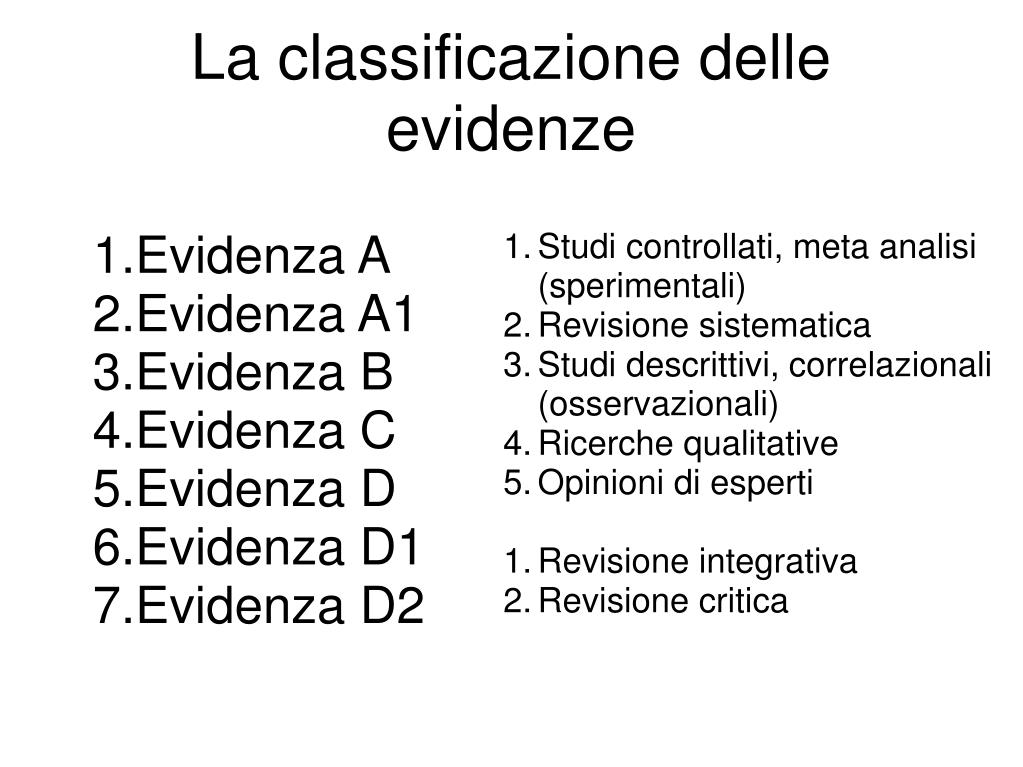 La classificazione delle evidenze

1.Evidenza A
2.Evidenza A1
3.Evidenza B
4.Evidenza C
5.Evidenza D
6.Evidenza D1
7.Evidenza D2

1. Studi controllati, meta analisi (sperimentali)
2. Revisione sistematica
3. Studi descrittivi, correlazionali (osservazionali)
4. Ricerche qualitative
5. Opinioni di esperti

1. Revisione integrativa
2. Revisione critica